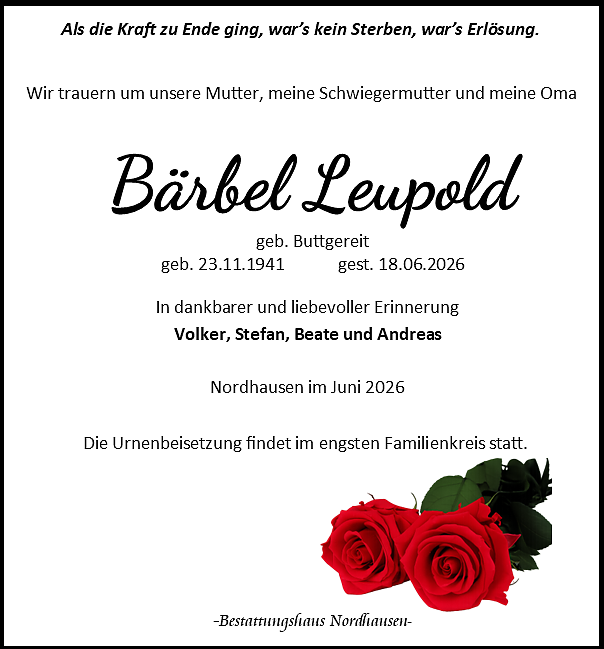 Als die Kraft zu Ende ging, war's kein Sterben, war's Erlösung.

Wir trauern um unsere Mutter, meine Schwiegermutter und meine Oma

Bärbel Leupold

geb. Buttgereit
geb. 23.11.1941 gest. 18.06.2026

In dankbarer und liebevoller Erinnerung
Volker, Stefan, Beate und Andreas

Nordhausen im Juni 2026

Die Urnenbeisetzung findet im engsten Familienkreis statt.

-Bestattungshaus Nordhausen-